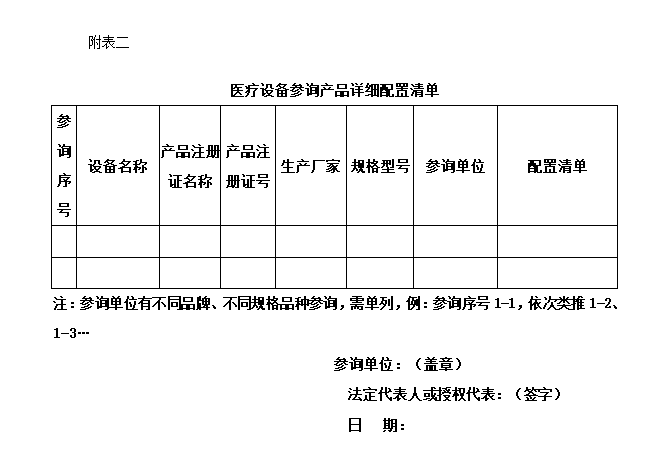 附表二

医疗设备参询产品详细配置清单

| 参询序号 | 设备名称 | 产品注册证名称 | 产品注册证号 | 生产厂家 | 规格型号 | 参询单位 | 配置清单 |
|---|---|---|---|---|---|---|---|
| | | | | | | | |
| | | | | | | | |

注：参询单位有不同品牌、不同规格品种参询，需单列，例：参询序号 1-1，依次类推 1-2、1-3…

参询单位：（盖章）

法定代表人或授权代表：（签字）

日　期：